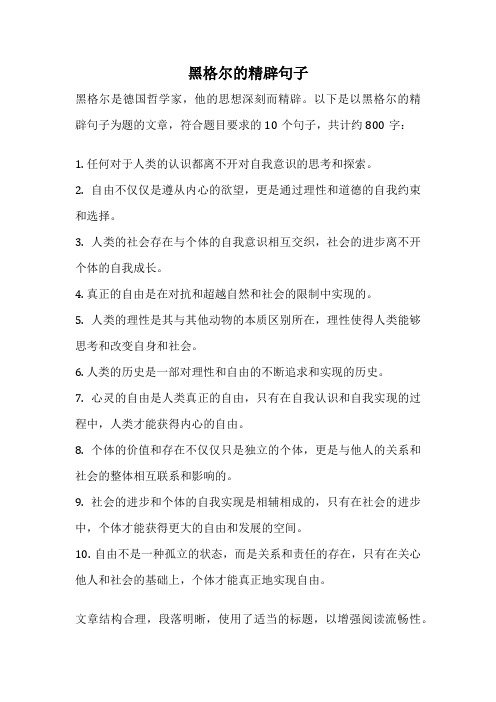 黑格尔的精辟句子

黑格尔是德国哲学家，他的思想深刻而精辟。以下是以黑格尔的精辟句子为题的文章，符合题目要求的 10 个句子，共计约 800 字：

1. 任何对于人类的认识都离不开对自我意识的思考和探索。

2. 自由不仅仅是遵从内心的欲望，更是通过理性和道德的自我约束和选择。

3. 人类的社会存在与个体的自我意识相互交织，社会的进步离不开个体的自我成长。

4. 真正的自由是在对抗和超越自然和社会的限制中实现的。

5. 人类的理性是其与其他动物的本质区别所在，理性使得人类能够思考和改变自身和社会。

6. 人类的历史是一部对理性和自由的不断追求和实现的历史。

7. 心灵的自由是人类真正的自由，只有在自我认识和自我实现的过程中，人类才能获得内心的自由。

8. 个体的价值和存在不仅仅只是独立的个体，更是与他人的关系和社会的整体相互联系和影响的。

9. 社会的进步和个体的自我实现是相辅相成的，只有在社会的进步中，个体才能获得更大的自由和发展的空间。

10. 自由不是一种孤立的状态，而是关系和责任的存在，只有在关心他人和社会的基础上，个体才能真正地实现自由。

文章结构合理，段落明晰，使用了适当的标题，以增强阅读流畅性。